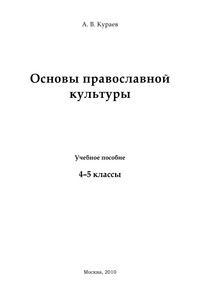 А. В. Кураев

Основы православной культуры

Учебное пособие

4–5 классы

Москва, 2010